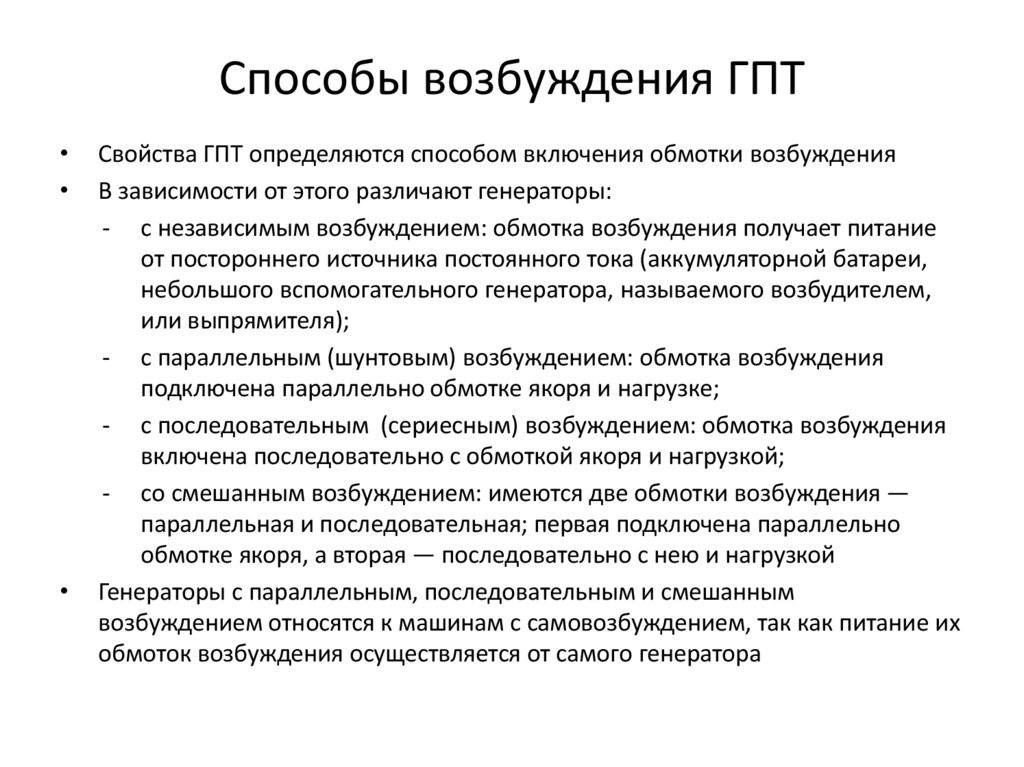 Способы возбуждения ГПТ

• Свойства ГПТ определяются способом включения обмотки возбуждения

• В зависимости от этого различают генераторы:

- с независимым возбуждением: обмотка возбуждения получает питание от постороннего источника постоянного тока (аккумуляторной батареи, небольшого вспомогательного генератора, называемого возбудителем, или выпрямителя);

- с параллельным (шунтовым) возбуждением: обмотка возбуждения подключена параллельно обмотке якоря и нагрузке;

- с последовательным (сериесным) возбуждением: обмотка возбуждения включена последовательно с обмоткой якоря и нагрузкой;

- со смешанным возбуждением: имеются две обмотки возбуждения — параллельная и последовательная; первая подключена параллельно обмотке якоря, а вторая — последовательно с нею и нагрузкой

• Генераторы с параллельным, последовательным и смешанным возбуждением относятся к машинам с самовозбуждением, так как питание их обмоток возбуждения осуществляется от самого генератора